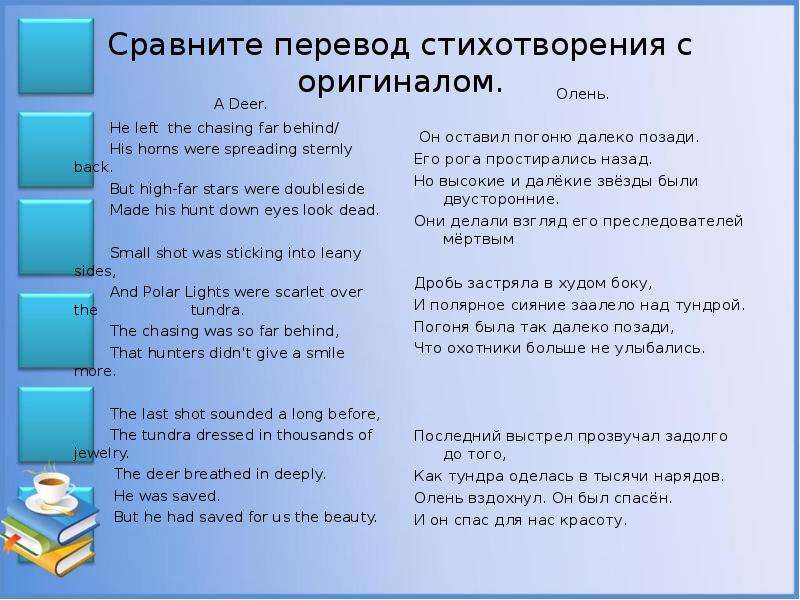 Сравните перевод стихотворения с оригиналом.

A Deer.

He left the chasing far behind/
His horns were spreading sternly back.
But high-far stars were doubleside
Made his hunt down eyes look dead.

Small shot was sticking into leany sides,
And Polar Lights were scarlet over the tundra.
The chasing was so far behind,
That hunters didn't give a smile more.

The last shot sounded a long before,
The tundra dressed in thousands of jewelry.
The deer breathed in deeply.
He was saved.
But he had saved for us the beauty.

Олень.

Он оставил погоню далеко позади.
Его рога простирались назад.
Но высокие и далёкие звёзды были двусторонние.
Они делали взгляд его преследователей мёртвым

Дробь застряла в худом боку,
И полярное сияние заалело над тундрой.
Погоня была так далеко позади,
Что охотники больше не улыбались.

Последний выстрел прозвучал задолго до того,
Как тундра оделась в тысячи нарядов.
Олень вздохнул. Он был спасён.
И он спас для нас красоту.